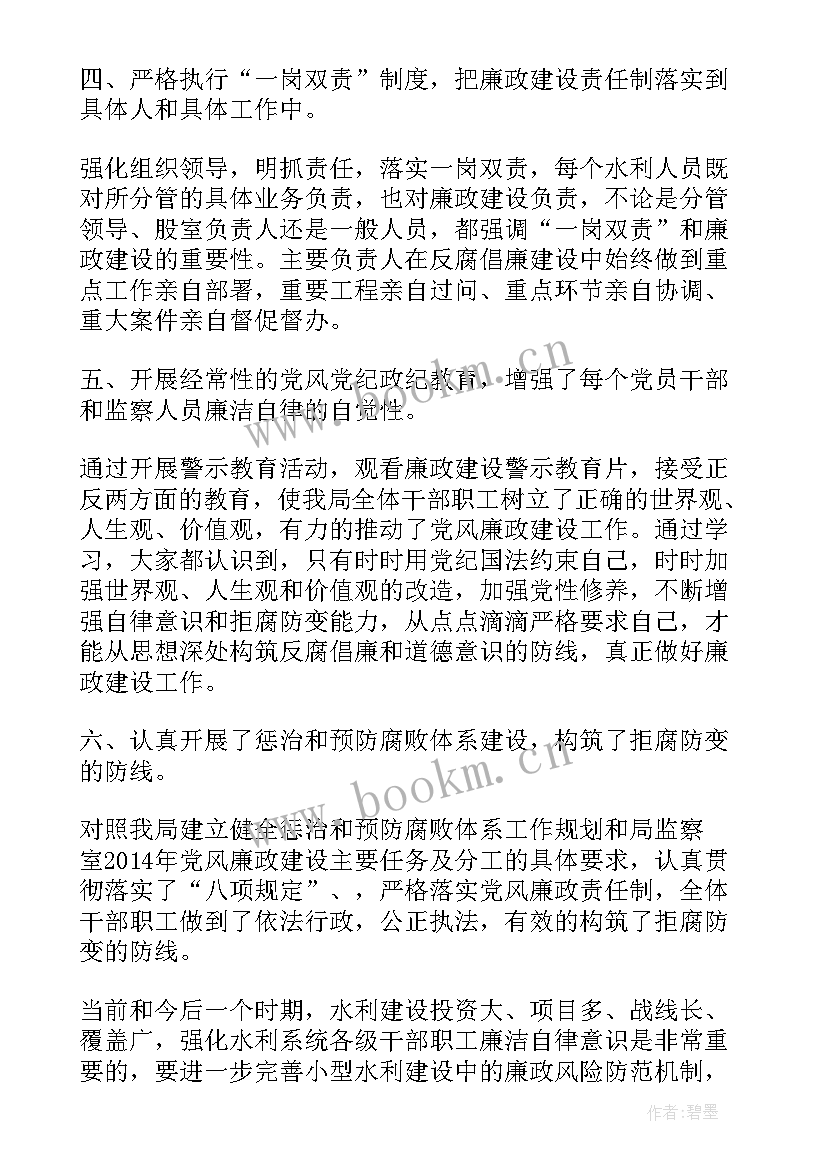 四、严格执行“一岗双责”制度，把廉政建设责任制落实到具体人和具体工作中。

强化组织领导，明抓责任，落实一岗双责，每个水利人员既对所分管的具体业务负责，也对廉政建设负责，不论是分管领导、股室负责人还是一般人员，都强调“一岗双责”和廉政建设的重要性。主要负责人在反腐倡廉建设中始终做到重点工作亲自部署，重要工程亲自过问、重点环节亲自协调、重大案件亲自督促督办。

五、开展经常性的党风党纪政纪教育，增强了每个党员干部和监察人员廉洁自律的自觉性。

通过开展警示教育活动，观看廉政建设警示教育片，接受正反两方面的教育，使我局全体干部职工树立了正确的世界观、人生观、价值观，有力的推动了党风廉政建设工作。通过学习，大家都认识到，只有时时用党纪国法约束自己，时时加强世界观、人生观和价值观的改造，加强党性修养，不断增强自律意识和拒腐防变能力，从点点滴滴严格要求自己，才能从思想深处构筑反腐倡廉和道德意识的防线，真正做好廉政建设工作。

六、认真开展了惩治和预防腐败体系建设，构筑了拒腐防变的防线。

对照我局建立健全惩治和预防腐败体系工作规划和局监察室2014年党风廉政建设主要任务及分工的具体要求，认真贯彻落实了“八项规定”、，严格落实党风廉政责任制，全体干部职工做到了依法行政，公正执法，有效的构筑了拒腐防变的防线。

当前和今后一个时期，水利建设投资大、项目多、战线长、覆盖广，强化水利系统各级干部职工廉洁自律意识是非常重要的，要进一步完善小型水利建设中的廉政风险防范机制，

www.bookm.cn

www.bookm.cn

作者：碧墨